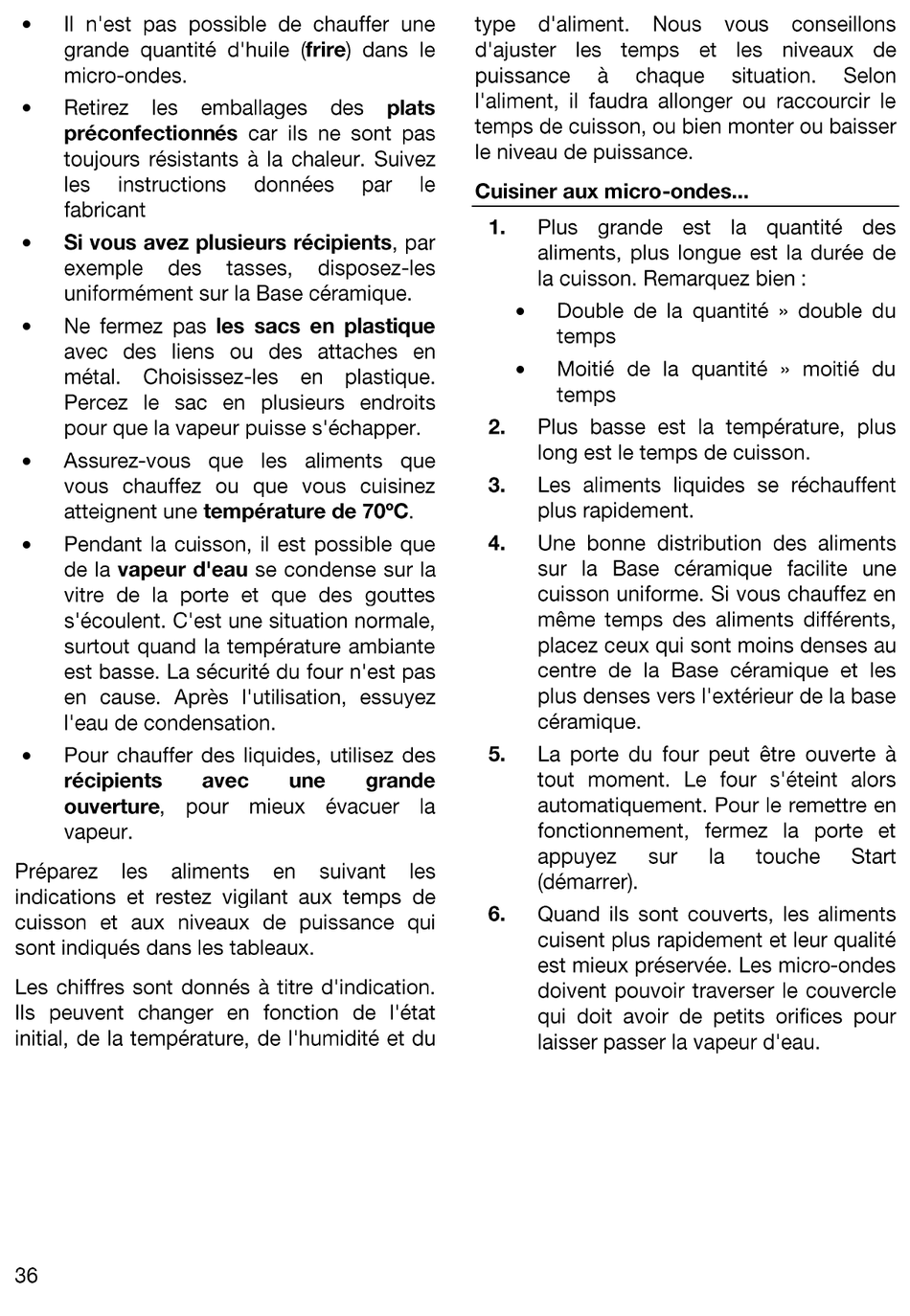 • Il n'est pas possible de chauffer une grande quantité d'huile (frire) dans le micro-ondes.

• Retirez les emballages des plats préconfectionnés car ils ne sont pas toujours résistants à la chaleur. Suivez les instructions données par le fabricant

• Si vous avez plusieurs récipients, par exemple des tasses, disposez-les uniformément sur la Base céramique.

• Ne fermez pas les sacs en plastique avec des liens ou des attaches en métal. Choisissez-les en plastique. Percez le sac en plusieurs endroits pour que la vapeur puisse s'échapper.

• Assurez-vous que les aliments que vous chauffez ou que vous cuisinez atteignent une température de 70ºC.

• Pendant la cuisson, il est possible que de la vapeur d'eau se condense sur la vitre de la porte et que des gouttes s'écoulent. C'est une situation normale, surtout quand la température ambiante est basse. La sécurité du four n'est pas en cause. Après l'utilisation, essuyez l'eau de condensation.

• Pour chauffer des liquides, utilisez des récipients avec une grande ouverture, pour mieux évacuer la vapeur.

Préparez les aliments en suivant les indications et restez vigilant aux temps de cuisson et aux niveaux de puissance qui sont indiqués dans les tableaux.

Les chiffres sont donnés à titre d'indication. Ils peuvent changer en fonction de l'état initial, de la température, de l'humidité et du type d'aliment. Nous vous conseillons d'ajuster les temps et les niveaux de puissance à chaque situation. Selon l'aliment, il faudra allonger ou raccourcir le temps de cuisson, ou bien monter ou baisser le niveau de puissance.

Cuisiner aux micro-ondes...

1. Plus grande est la quantité des aliments, plus longue est la durée de la cuisson. Remarquez bien :

• Double de la quantité » double du temps

• Moitié de la quantité » moitié du temps

2. Plus basse est la température, plus long est le temps de cuisson.

3. Les aliments liquides se réchauffent plus rapidement.

4. Une bonne distribution des aliments sur la Base céramique facilite une cuisson uniforme. Si vous chauffez en même temps des aliments différents, placez ceux qui sont moins denses au centre de la Base céramique et les plus denses vers l'extérieur de la base céramique.

5. La porte du four peut être ouverte à tout moment. Le four s'éteint alors automatiquement. Pour le remettre en fonctionnement, fermez la porte et appuyez sur la touche Start (démarrer).

6. Quand ils sont couverts, les aliments cuisent plus rapidement et leur qualité est mieux préservée. Les micro-ondes doivent pouvoir traverser le couvercle qui doit avoir de petits orifices pour laisser passer la vapeur d'eau.

36